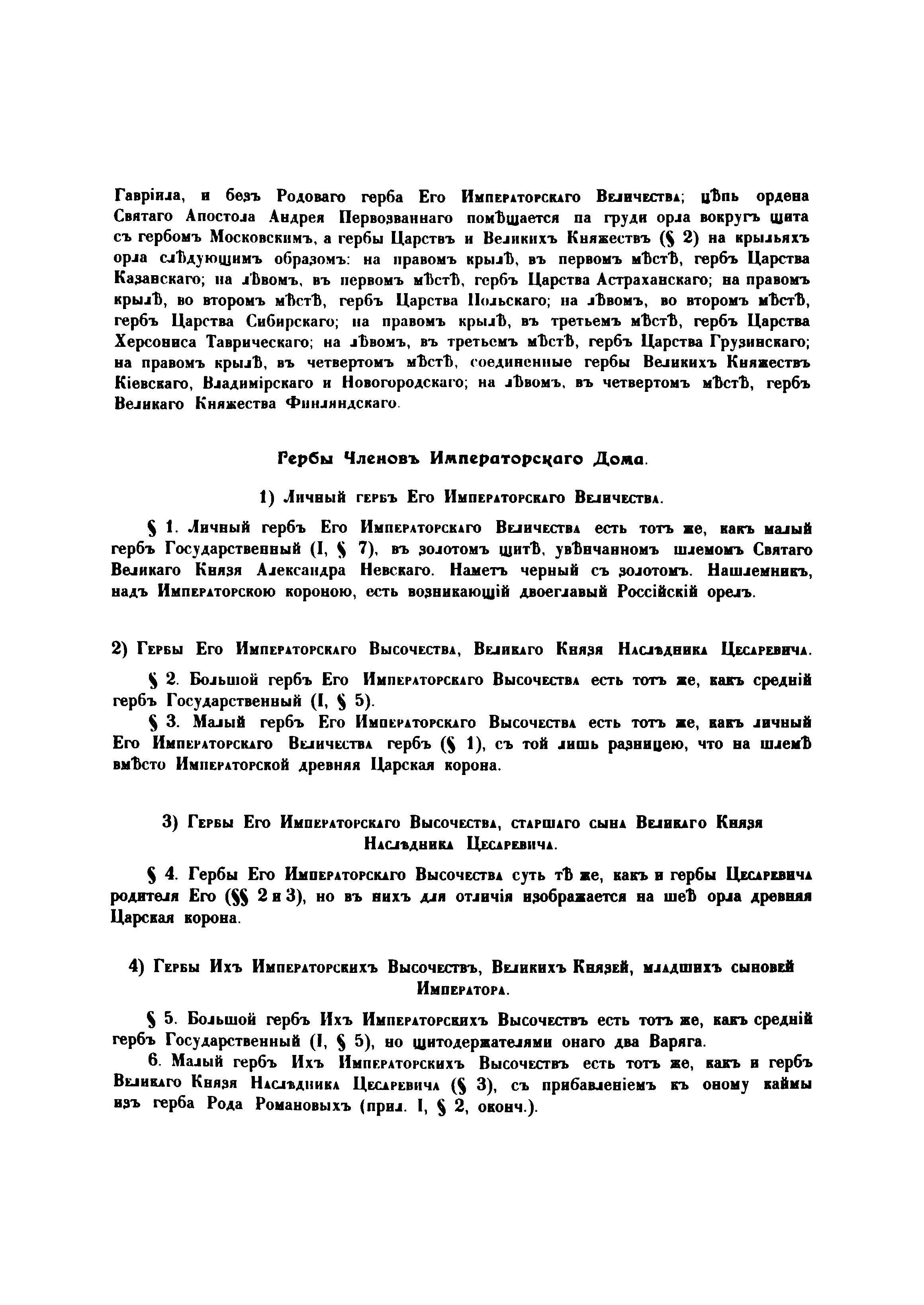 Гавріила, и безъ Родоваго герба Его Императорскаго Величества; цѣпь ордена Святаго Апостола Андрея Первозваннаго помѣщается па груди орла вокругъ щита съ гербомъ Московскимъ, а гербы Царствъ и Великихъ Княжествъ (§ 2) на крыльяхъ орла слѣдующимъ образомъ: на правомъ крылѣ, въ первомъ мѣстѣ, гербъ Царства Казанскаго; на лѣвомъ, въ первомъ мѣстѣ, гербъ Царства Астраханскаго; на правомъ крылѣ, во второмъ мѣстѣ, гербъ Царства Польскаго; на лѣвомъ, во второмъ мѣстѣ, гербъ Царства Сибирскаго; на правомъ крылѣ, въ третьемъ мѣстѣ, гербъ Царства Херсониса Таврическаго; на лѣвомъ, въ третьемъ мѣстѣ, гербъ Царства Грузинскаго; на правомъ крылѣ, въ четвертомъ мѣстѣ, соединенные гербы Великихъ Княжествъ Кіевскаго, Владимірскаго и Новогородскаго; на лѣвомъ, въ четвертомъ мѣстѣ, гербъ Великаго Княжества Финляндскаго.

Гербы Членовъ Императорскаго Дома.

1) Личный гербъ Его Императорскаго Величества.

§ 1. Личный гербъ Его Императорскаго Величества есть тотъ же, какъ малый гербъ Государственный (I, § 7), въ золотомъ щитѣ, увѣнчанномъ шлемомъ Святаго Великаго Князя Александра Невскаго. Наметъ черный съ золотомъ. Нашлемникъ, надъ Императорскою короною, есть возникающій двоеглавый Россійскій орелъ.

2) Гербы Его Императорскаго Высочества, Великаго Князя Наслѣдника Цесаревича.

§ 2. Большой гербъ Его Императорскаго Высочества есть тотъ же, какъ средній гербъ Государственный (I, § 5).

§ 3. Малый гербъ Его Императорскаго Высочества есть тотъ же, какъ личный Его Императорскаго Величества гербъ (§ 1), съ той лишь разницею, что на шлемѣ вмѣсто Императорской древняя Царская корона.

3) Гербы Его Императорскаго Высочества, старшаго сына Великаго Князя Наслѣдника Цесаревича.

§ 4. Гербы Его Императорскаго Высочества суть тѣ же, какъ и гербы Цесаревича родителя Его (§§ 2 и 3), но въ нихъ для отличія изображается на шеѣ орла древняя Царская корона.

4) Гербы Ихъ Императорскихъ Высочествъ, Великихъ Князей, младшихъ сыновей Императора.

§ 5. Большой гербъ Ихъ Императорскихъ Высочествъ есть тотъ же, какъ средній гербъ Государственный (I, § 5), но щитодержателями онаго два Варяга.

6. Малый гербъ Ихъ Императорскихъ Высочествъ есть тотъ же, какъ и гербъ Великаго Князя Наслѣдника Цесаревича (§ 3), съ прибавленіемъ къ оному каймы изъ герба Рода Романовыхъ (прил. I, § 2, оконч.).